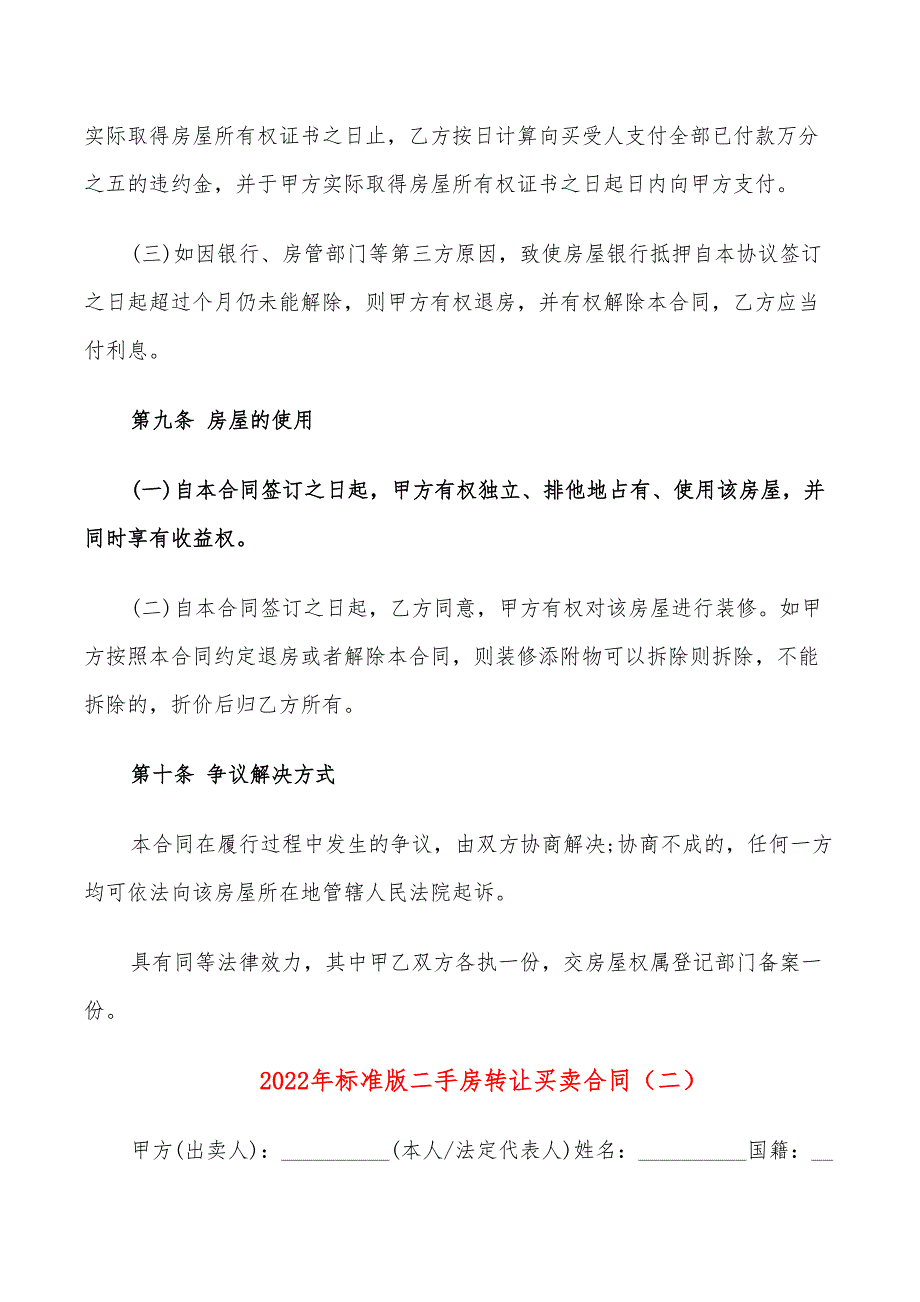 实际取得房屋所有权证书之日止，乙方按日计算向买受人支付全部已付款万分之五的违约金，并于甲方实际取得房屋所有权证书之日起日内向甲方支付。

(三)如因银行、房管部门等第三方原因，致使房屋银行抵押自本协议签订之日起超过个月仍未能解除，则甲方有权退房，并有权解除本合同，乙方应当付利息。

第九条 房屋的使用

(一)自本合同签订之日起，甲方有权独立、排他地占有、使用该房屋，并同时享有收益权。

(二)自本合同签订之日起，乙方同意，甲方有权对该房屋进行装修。如甲方按照本合同约定退房或者解除本合同，则装修添附物可以拆除则拆除，不能拆除的，折价后归乙方所有。

第十条 争议解决方式

本合同在履行过程中发生的争议，由双方协商解决;协商不成的，任何一方均可依法向该房屋所在地管辖人民法院起诉。

具有同等法律效力，其中甲乙双方各执一份，交房屋权属登记部门备案一份。

2022年标准版二手房转让买卖合同（二）

甲方(出卖人)：__________(本人/法定代表人)姓名：__________国籍：__